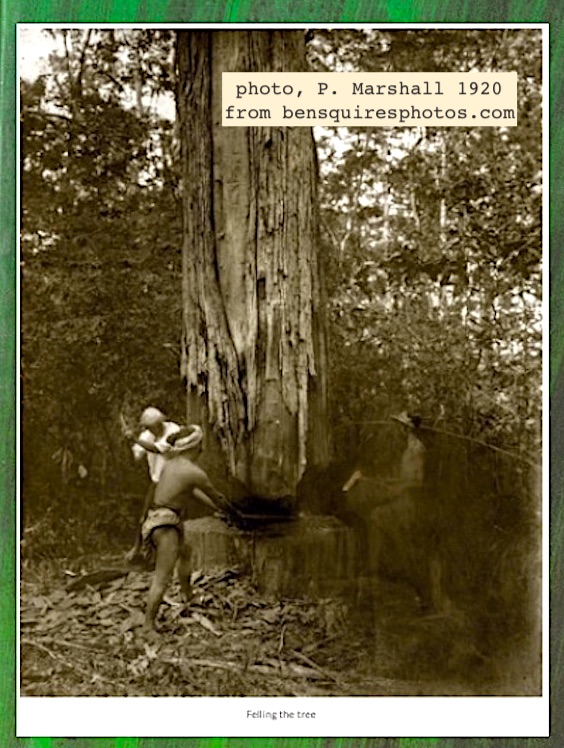 photo, P. Marshall 1920
from bensquiresphotos.com

Felling the tree